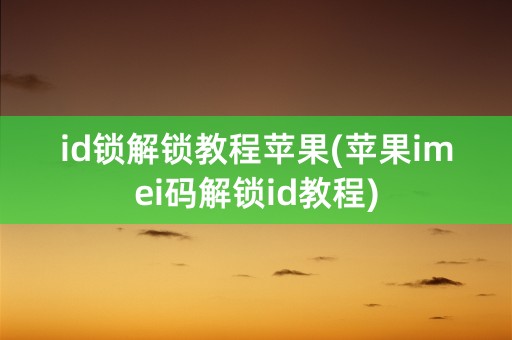 id锁解锁教程苹果(苹果imei码解锁id教程)